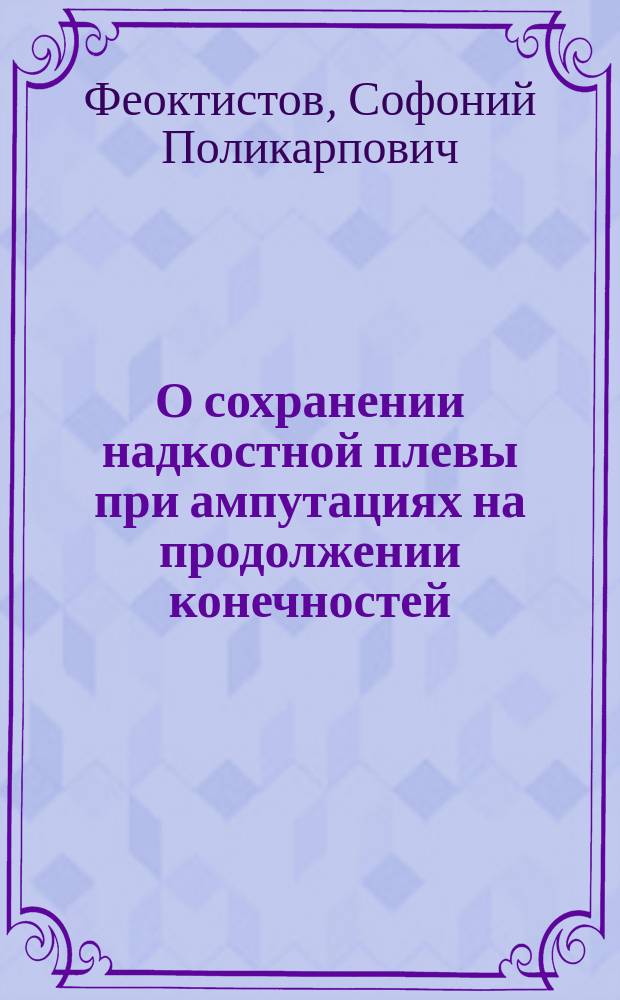 Феоктистов, Софоний Поликарпович

О сохранении надкостной плевы при ампутациях на продолжении конечностей